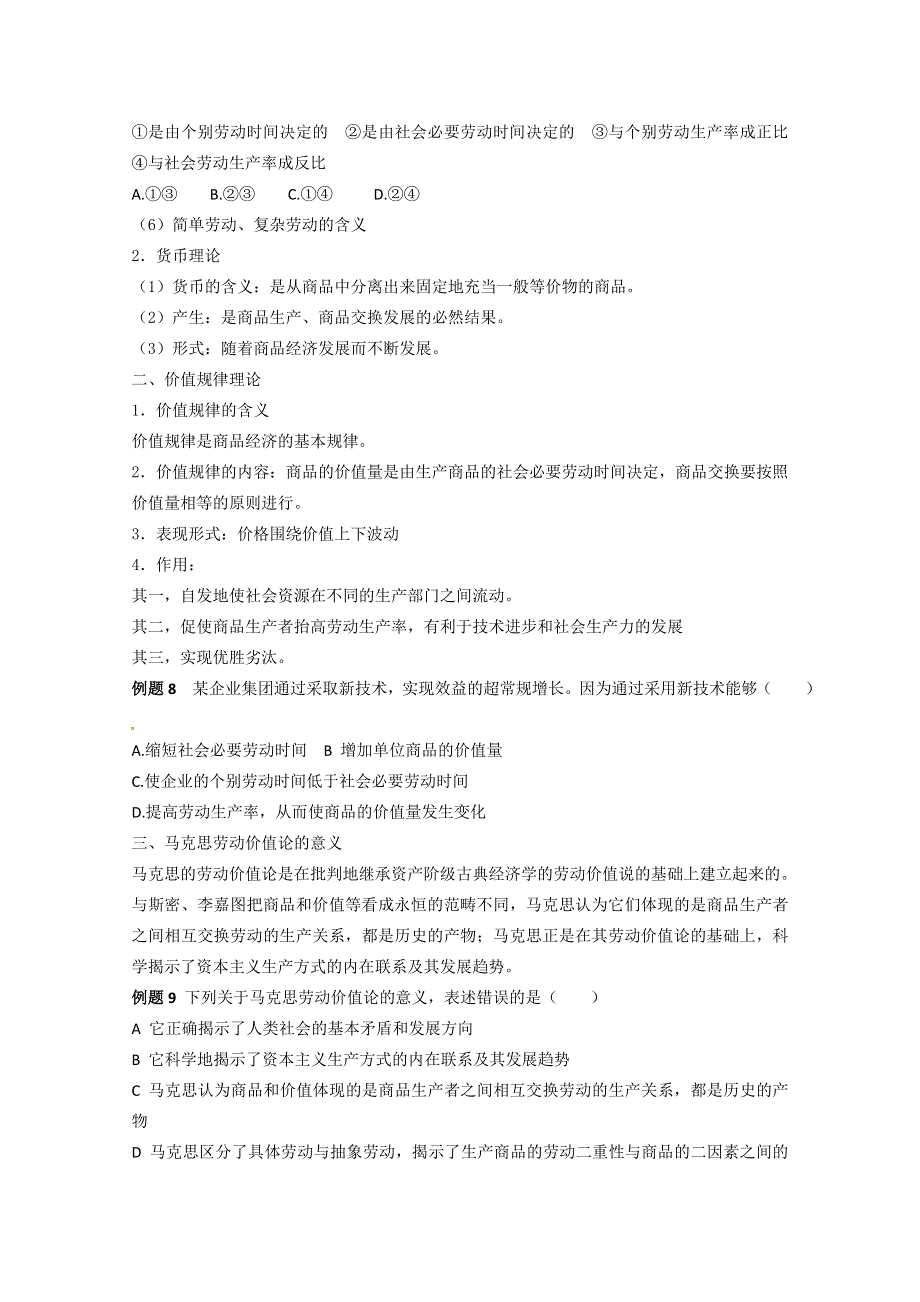 ①是由个别劳动时间决定的　②是由社会必要劳动时间决定的　③与个别劳动生产率成正比　④与社会劳动生产率成反比

A.①③　　B.②③　　C.①④　　D.②④

（6）简单劳动、复杂劳动的含义

2．货币理论

（1）货币的含义：是从商品中分离出来固定地充当一般等价物的商品。

（2）产生：是商品生产、商品交换发展的必然结果。

（3）形式：随着商品经济发展而不断发展。

二、价值规律理论

1．价值规律的含义

价值规律是商品经济的基本规律。

2．价值规律的内容：商品的价值量是由生产商品的社会必要劳动时间决定，商品交换要按照价值量相等的原则进行。

3．表现形式：价格围绕价值上下波动

4．作用：

其一，自发地使社会资源在不同的生产部门之间流动。

其二，促使商品生产者抬高劳动生产率，有利于技术进步和社会生产力的发展

其三，实现优胜劣汰。

例题 8　某企业集团通过采取新技术，实现效益的超常规增长。因为通过采用新技术能够（　　）

A.缩短社会必要劳动时间　B 增加单位商品的价值量

C.使企业的个别劳动时间低于社会必要劳动时间

D.提高劳动生产率，从而使商品的价值量发生变化

三、马克思劳动价值论的意义

马克思的劳动价值论是在批判地继承资产阶级古典经济学的劳动价值说的基础上建立起来的。与斯密、李嘉图把商品和价值等看成永恒的范畴不同，马克思认为它们体现的是商品生产者之间相互交换劳动的生产关系，都是历史的产物；马克思正是在其劳动价值论的基础上，科学揭示了资本主义生产方式的内在联系及其发展趋势。

例题 9　下列关于马克思劳动价值论的意义，表述错误的是（　　）

A　它正确揭示了人类社会的基本矛盾和发展方向

B　它科学地揭示了资本主义生产方式的内在联系及其发展趋势

C　马克思认为商品和价值体现的是商品生产者之间相互交换劳动的生产关系，都是历史的产物

D　马克思区分了具体劳动与抽象劳动，揭示了生产商品的劳动二重性与商品的二因素之间的